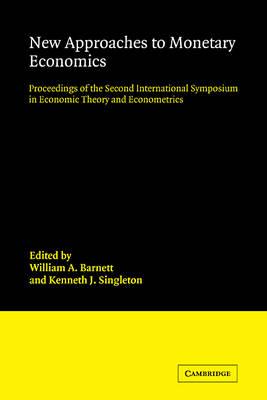 New Approaches to Monetary Economics

Proceedings of the Second International Symposium in Economic Theory and Econometrics

Edited by
William A. Barnett
and Kenneth J. Singleton

CAMBRIDGE